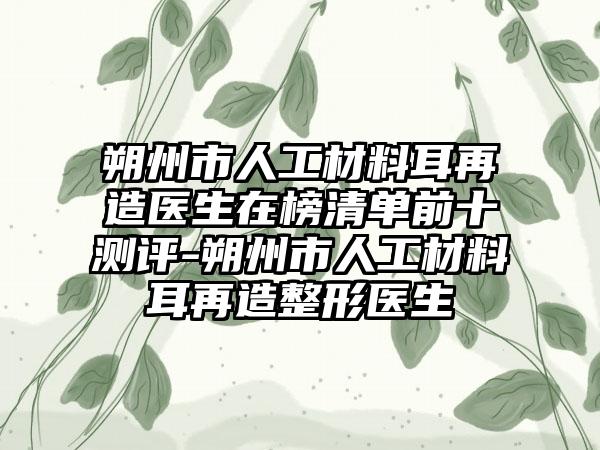 朔州市人工材料耳再造医生在榜清单前十测评-朔州市人工材料耳再造整形医生